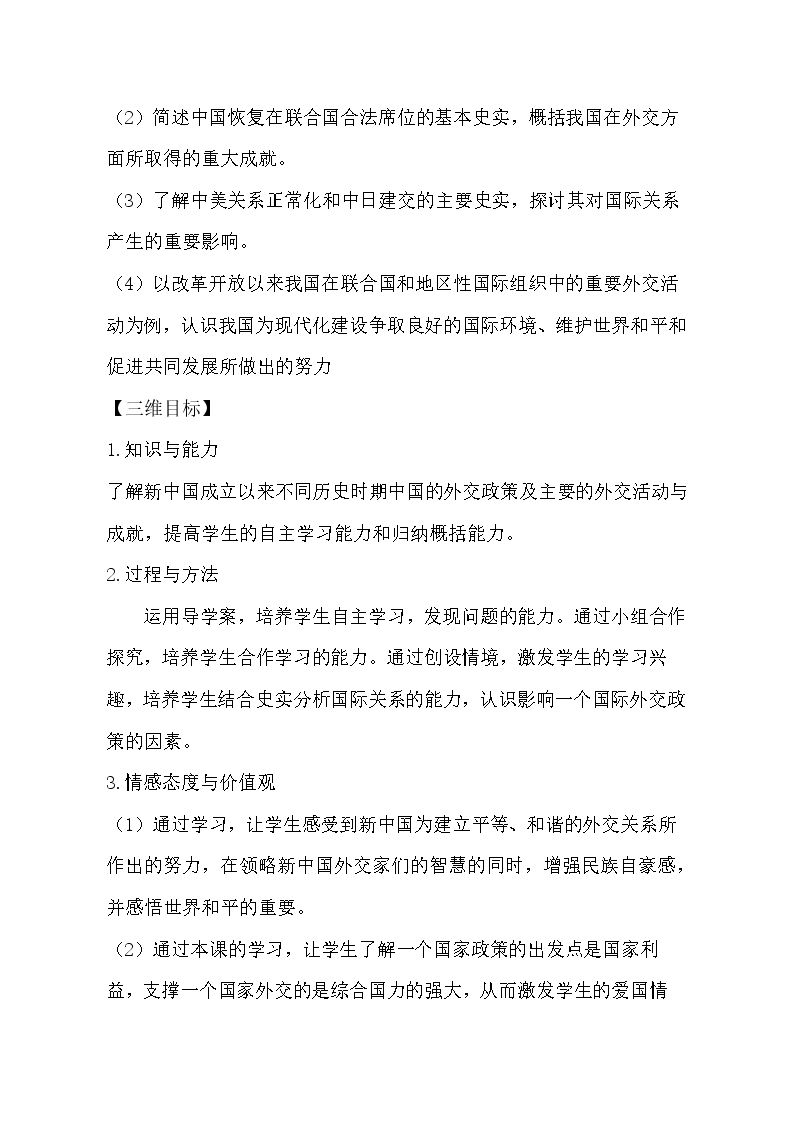 （2）简述中国恢复在联合国合法席位的基本史实，概括我国在外交方面所取得的重大成就。

（3）了解中美关系正常化和中日建交的主要史实，探讨其对国际关系产生的重要影响。

（4）以改革开放以来我国在联合国和地区性国际组织中的重要外交活动为例，认识我国为现代化建设争取良好的国际环境、维护世界和平和促进共同发展所做出的努力

【三维目标】

1.知识与能力

了解新中国成立以来不同历史时期中国的外交政策及主要的外交活动与成就，提高学生的自主学习能力和归纳概括能力。

2.过程与方法

运用导学案，培养学生自主学习，发现问题的能力。通过小组合作探究，培养学生合作学习的能力。通过创设情境，激发学生的学习兴趣，培养学生结合史实分析国际关系的能力，认识影响一个国际外交政策的因素。

3.情感态度与价值观

（1）通过学习，让学生感受到新中国为建立平等、和谐的外交关系所作出的努力，在领略新中国外交家们的智慧的同时，增强民族自豪感，并感悟世界和平的重要。

（2）通过本课的学习，让学生了解一个国家政策的出发点是国家利益，支撑一个国家外交的是综合国力的强大，从而激发学生的爱国情